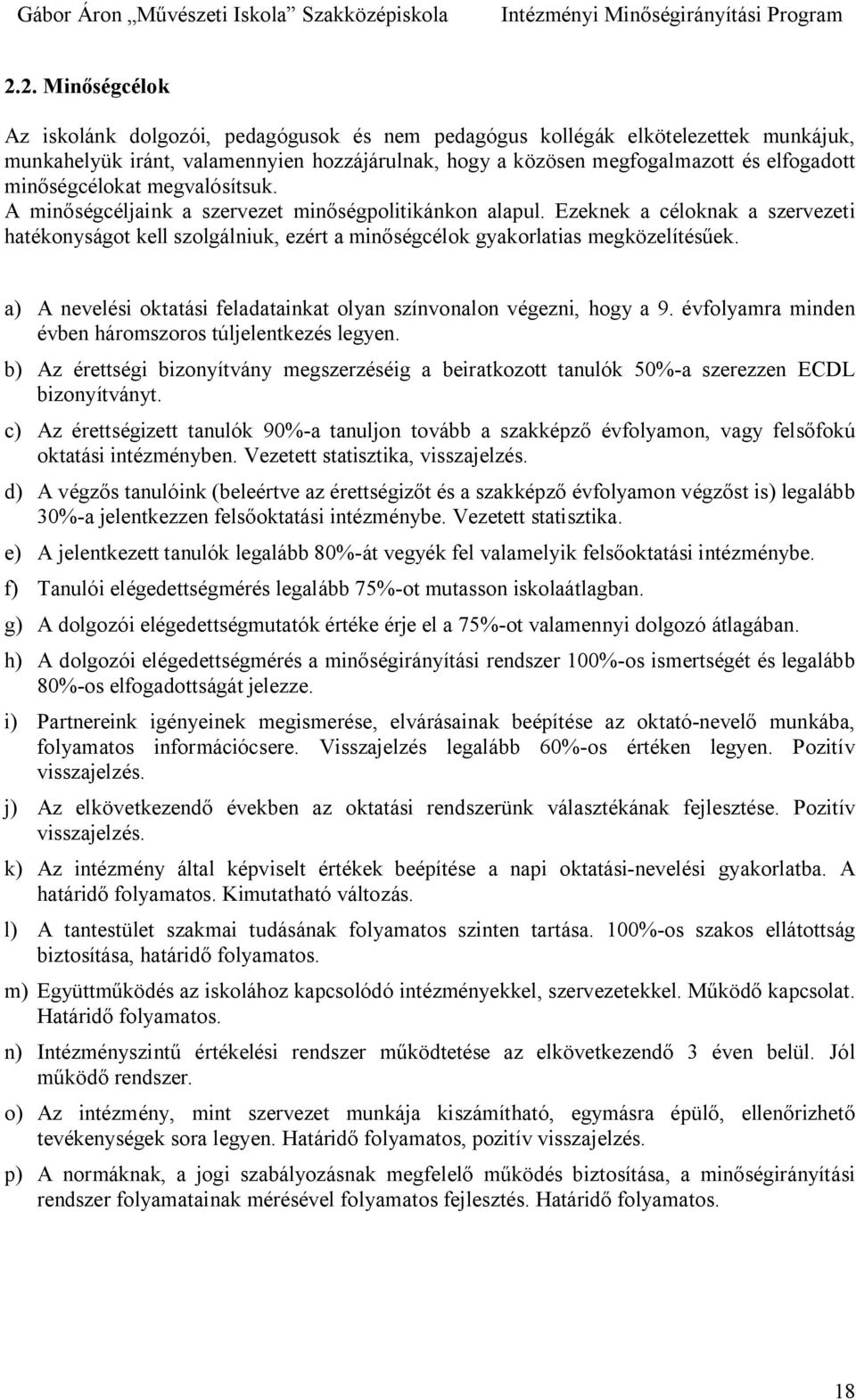 Gábor Áron „Művészeti Iskola” Szakközépiskola Intézményi Minőségirányítási Program

2.2. Minőségcélok

Az iskolánk dolgozói, pedagógusok és nem pedagógus kollégák elkötelezettek munkájuk, munkahelyük iránt, valamennyien hozzájárulnak, hogy a közösen megfogalmazott és elfogadott minőségcélokat megvalósítsuk.
A minőségcéljaink a szervezet minőségpolitikánkon alapul. Ezeknek a céloknak a szervezeti hatékonyságot kell szolgálniuk, ezért a minőségcélok gyakorlatias megközelítésűek.

a) A nevelési oktatási feladatainkat olyan színvonalon végezni, hogy a 9. évfolyamra minden évben háromszoros túljelentkezés legyen.

b) Az érettségi bizonyítvány megszerzéséig a beiratkozott tanulók 50%-a szerezzen ECDL bizonyítványt.

c) Az érettségizett tanulók 90%-a tanuljon tovább a szakképző évfolyamon, vagy felsőfokú oktatási intézményben. Vezetett statisztika, visszajelzés.

d) A végzős tanulóink (beleértve az érettségizőt és a szakképző évfolyamon végzőst is) legalább 30%-a jelentkezzen felsőoktatási intézménybe. Vezetett statisztika.

e) A jelentkezett tanulók legalább 80%-át vegyék fel valamelyik felsőoktatási intézménybe.

f) Tanulói elégedettségmérés legalább 75%-ot mutasson iskolaátlagban.

g) A dolgozói elégedettségmutatók értéke érje el a 75%-ot valamennyi dolgozó átlagában.

h) A dolgozói elégedettségmérés a minőségirányítási rendszer 100%-os ismertségét és legalább 80%-os elfogadottságát jelezze.

i) Partnereink igényeinek megismerése, elvárásainak beépítése az oktató-nevelő munkába, folyamatos információcsere. Visszajelzés legalább 60%-os értéken legyen. Pozitív visszajelzés.

j) Az elkövetkezendő években az oktatási rendszerünk választékának fejlesztése. Pozitív visszajelzés.

k) Az intézmény által képviselt értékek beépítése a napi oktatási-nevelési gyakorlatba. A határidő folyamatos. Kimutatható változás.

l) A tantestület szakmai tudásának folyamatos szinten tartása. 100%-os szakos ellátottság biztosítása, határidő folyamatos.

m) Együttműködés az iskolához kapcsolódó intézményekkel, szervezetekkel. Működő kapcsolat. Határidő folyamatos.

n) Intézményszintű értékelési rendszer működtetése az elkövetkezendő 3 éven belül. Jól működő rendszer.

o) Az intézmény, mint szervezet munkája kiszámítható, egymásra épülő, ellenőrizhető tevékenységek sora legyen. Határidő folyamatos, pozitív visszajelzés.

p) A normáknak, a jogi szabályozásnak megfelelő működés biztosítása, a minőségirányítási rendszer folyamatainak mérésével folyamatos fejlesztés. Határidő folyamatos.

18